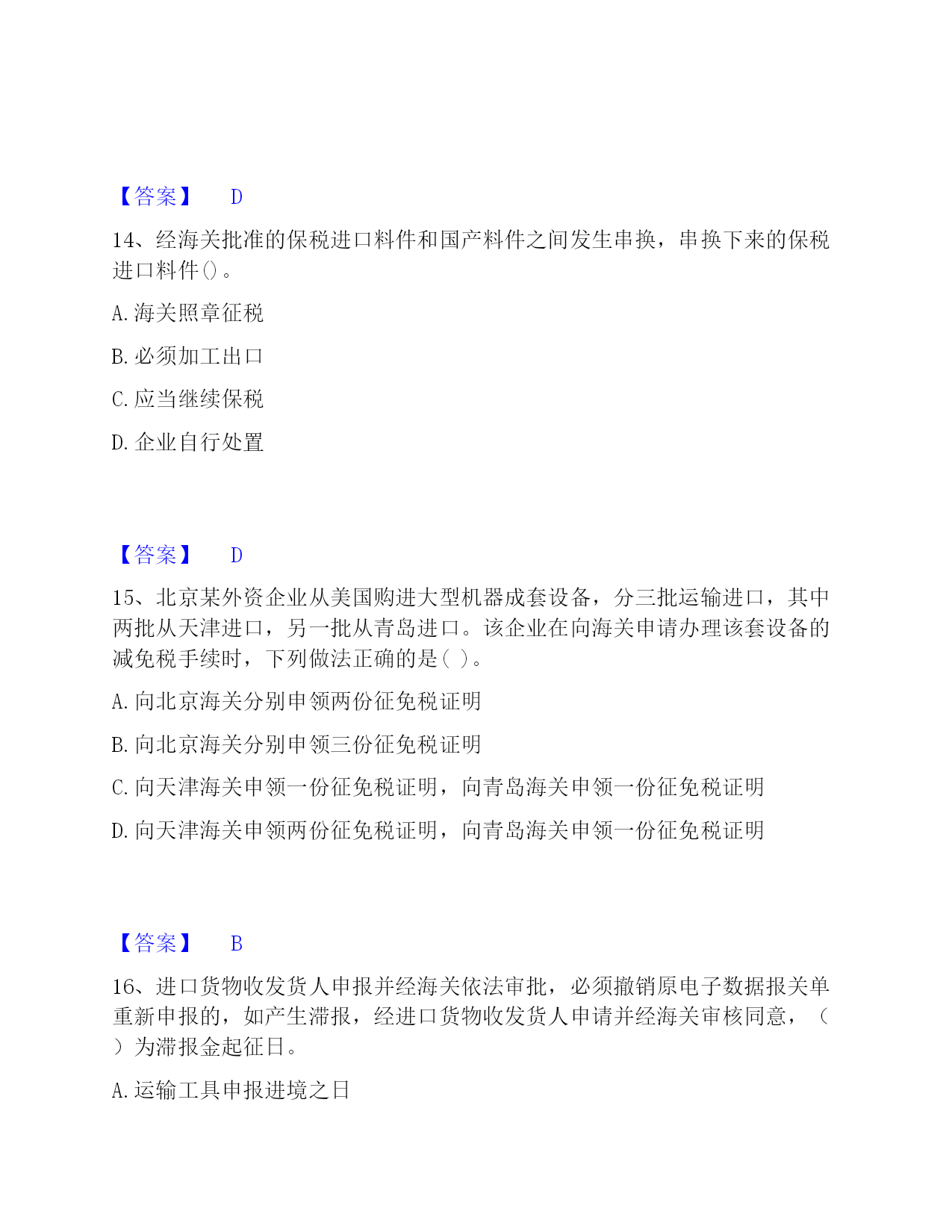 【答案】 D

14、经海关批准的保税进口料件和国产料件之间发生串换，串换下来的保税进口料件()。

A.海关照章征税

B.必须加工出口

C.应当继续保税

D.企业自行处置

【答案】 D

15、北京某外资企业从美国购进大型机器成套设备，分三批运输进口，其中两批从天津进口，另一批从青岛进口。该企业在向海关申请办理该套设备的减免税手续时，下列做法正确的是( )。

A.向北京海关分别申领两份征免税证明

B.向北京海关分别申领三份征免税证明

C.向天津海关申领一份征免税证明，向青岛海关申领一份征免税证明

D.向天津海关申领两份征免税证明，向青岛海关申领一份征免税证明

【答案】 B

16、进口货物收发货人申报并经海关依法审批，必须撤销原电子数据报关单重新申报的，如产生滞报，经进口货物收发货人申请并经海关审核同意，（ ）为滞报金起征日。

A.运输工具申报进境之日